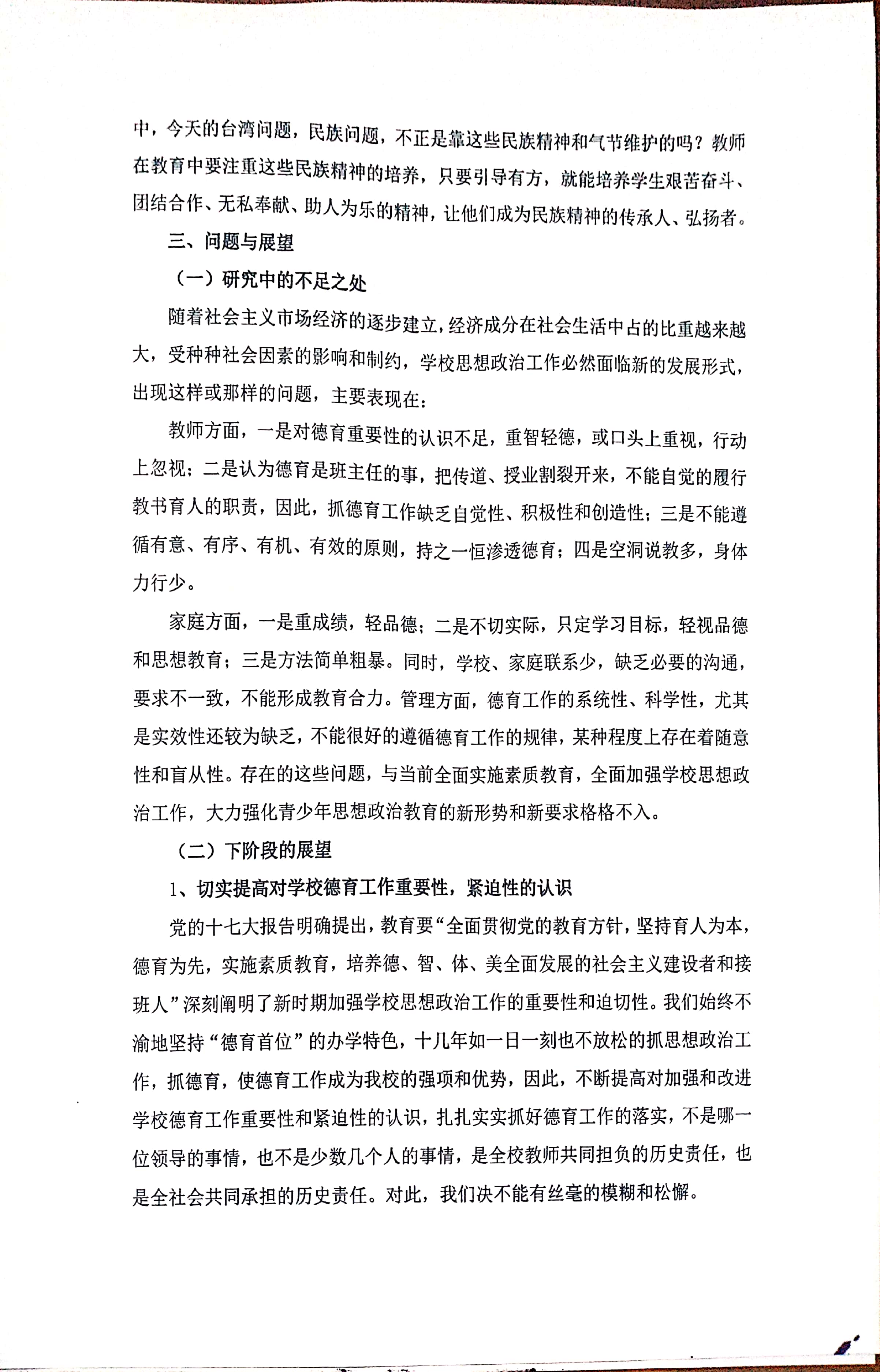 中，今天的台湾问题，民族问题，不正是靠这些民族精神和气节维护的吗？教师在教育中要注重这些民族精神的培养，只要引导有方，就能培养学生艰苦奋斗、团结合作、无私奉献、助人为乐的精神，让他们成为民族精神的传承人、弘扬者。

三、问题与展望

（一）研究中的不足之处

随着社会主义市场经济的逐步建立，经济成分在社会生活中占的比重越来越大，受种种社会因素的影响和制约，学校思想政治工作必然面临新的发展形式，出现这样或那样的问题，主要表现在：

教师方面，一是对德育重要性的认识不足，重智轻德，或口头上重视，行动上忽视；二是认为德育是班主任的事，把传道、授业割裂开来，不能自觉的履行教书育人的职责，因此，抓德育工作缺乏自觉性、积极性和创造性；三是不能遵循有意、有序、有机、有效的原则，持之一恒渗透德育；四是空洞说教多，身体力行少。

家庭方面，一是重成绩，轻品德；二是不切实际，只定学习目标，轻视品德和思想教育；三是方法简单粗暴。同时，学校、家庭联系少，缺乏必要的沟通，要求不一致，不能形成教育合力。管理方面，德育工作的系统性、科学性，尤其是实效性还较为缺乏，不能很好的遵循德育工作的规律，某种程度上存在着随意性和盲从性。存在的这些问题，与当前全面实施素质教育，全面加强学校思想政治工作，大力强化青少年思想政治教育的新形势和新要求格格不入。

（二）下阶段的展望

1、切实提高对学校德育工作重要性，紧迫性的认识

党的十七大报告明确提出，教育要“全面贯彻党的教育方针，坚持育人为本，德育为先，实施素质教育，培养德、智、体、美全面发展的社会主义建设者和接班人”深刻阐明了新时期加强学校思想政治工作的重要性和迫切性。我们始终不渝地坚持“德育首位”的办学特色，十几年如一日一刻也不放松的抓思想政治工作，抓德育，使德育工作成为我校的强项和优势，因此，不断提高对加强和改进学校德育工作重要性和紧迫性的认识，扎扎实实抓好德育工作的落实，不是哪一位领导的事情，也不是少数几个人的事情，是全校教师共同担负的历史责任，也是全社会共同承担的历史责任。对此，我们决不能有丝毫的模糊和松懈。